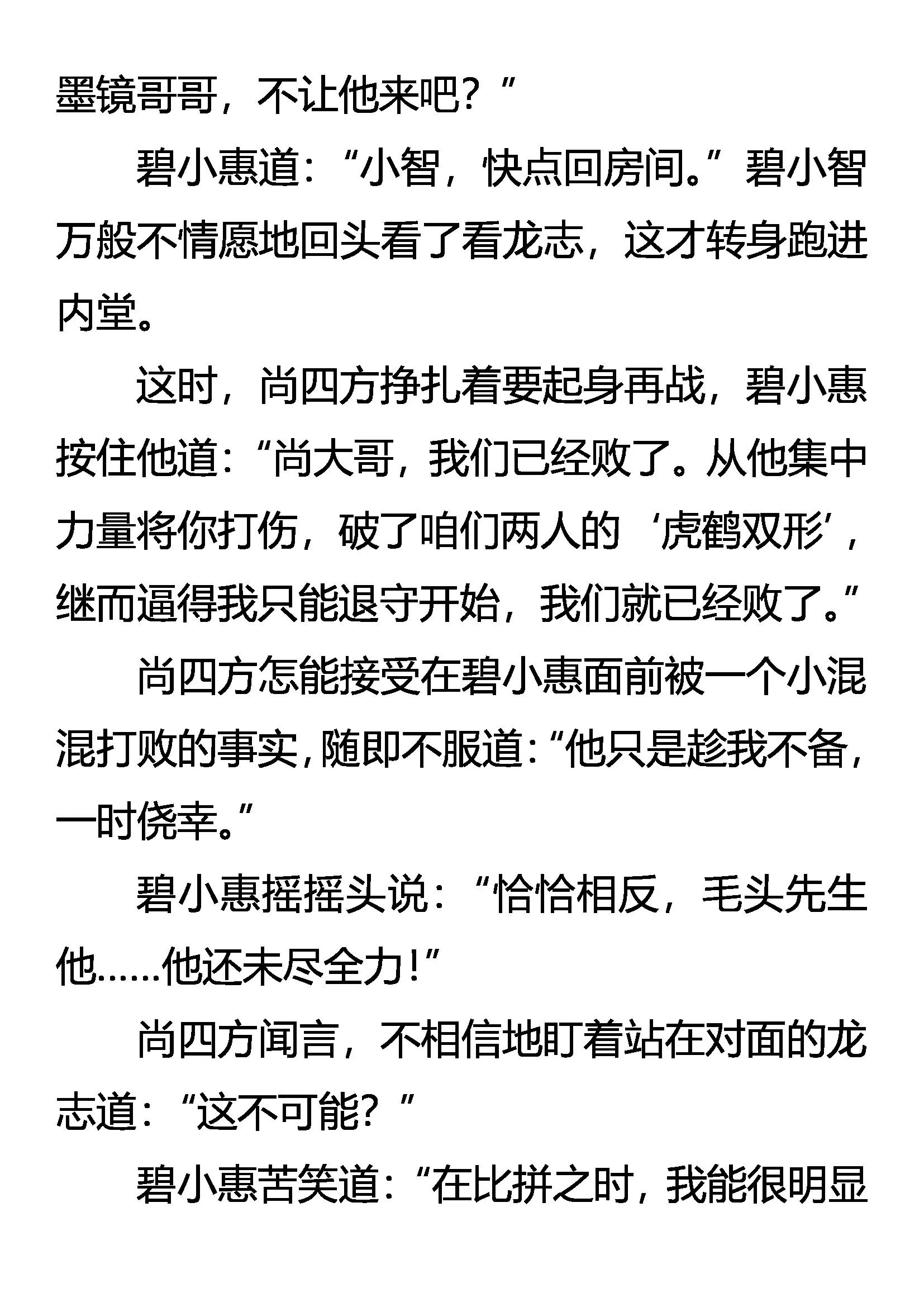 墨镜哥哥，不让他来吧？”

碧小惠道：“小智，快点回房间。”碧小智万般不情愿地回头看了看龙志，这才转身跑进内堂。

这时，尚四方挣扎着要起身再战，碧小惠按住他道：“尚大哥，我们已经败了。从他集中力量将你打伤，破了咱们两人的‘虎鹤双形’，继而逼得我只能退守开始，我们就已经败了。”

尚四方怎能接受在碧小惠面前被一个小混混打败的事实，随即不服道：“他只是趁我不备，一时侥幸。”

碧小惠摇摇头说：“恰恰相反，毛头先生他……他还未尽全力！”

尚四方闻言，不相信地盯着站在对面的龙志道：“这不可能？”

碧小惠苦笑道：“在比拼之时，我能很明显